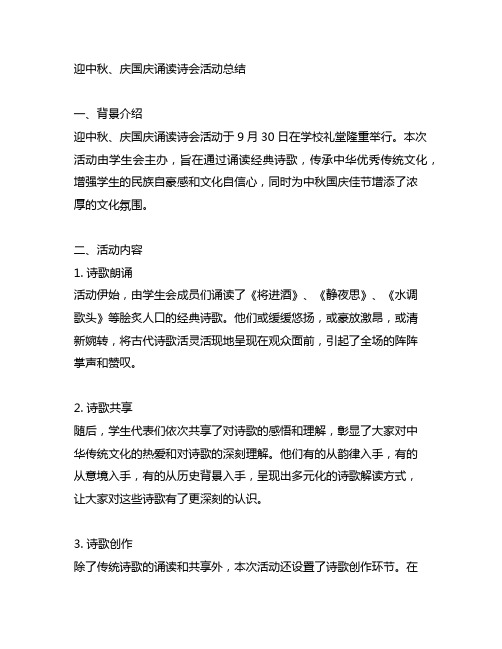 迎中秋、庆国庆诵读诗会活动总结

一、背景介绍
迎中秋、庆国庆诵读诗会活动于 9 月 30 日在学校礼堂隆重举行。本次活动由学生会主办，旨在通过诵读经典诗歌，传承中华优秀传统文化，增强学生的民族自豪感和文化自信心，同时为中秋国庆佳节增添了浓厚的文化氛围。

二、活动内容
1. 诗歌朗诵
活动伊始，由学生会成员们诵读了《将进酒》、《静夜思》、《水调歌头》等脍炙人口的经典诗歌。他们或缓缓悠扬，或豪放激昂，或清新婉转，将古代诗歌活灵活现地呈现在观众面前，引起了全场的阵阵掌声和赞叹。

2. 诗歌共享
随后，学生代表们依次共享了对诗歌的感悟和理解，彰显了大家对中华传统文化的热爱和对诗歌的深刻理解。他们有的从韵律入手，有的从意境入手，有的从历史背景入手，呈现出多元化的诗歌解读方式，让大家对这些诗歌有了更深刻的认识。

3. 诗歌创作
除了传统诗歌的诵读和共享外，本次活动还设置了诗歌创作环节。在